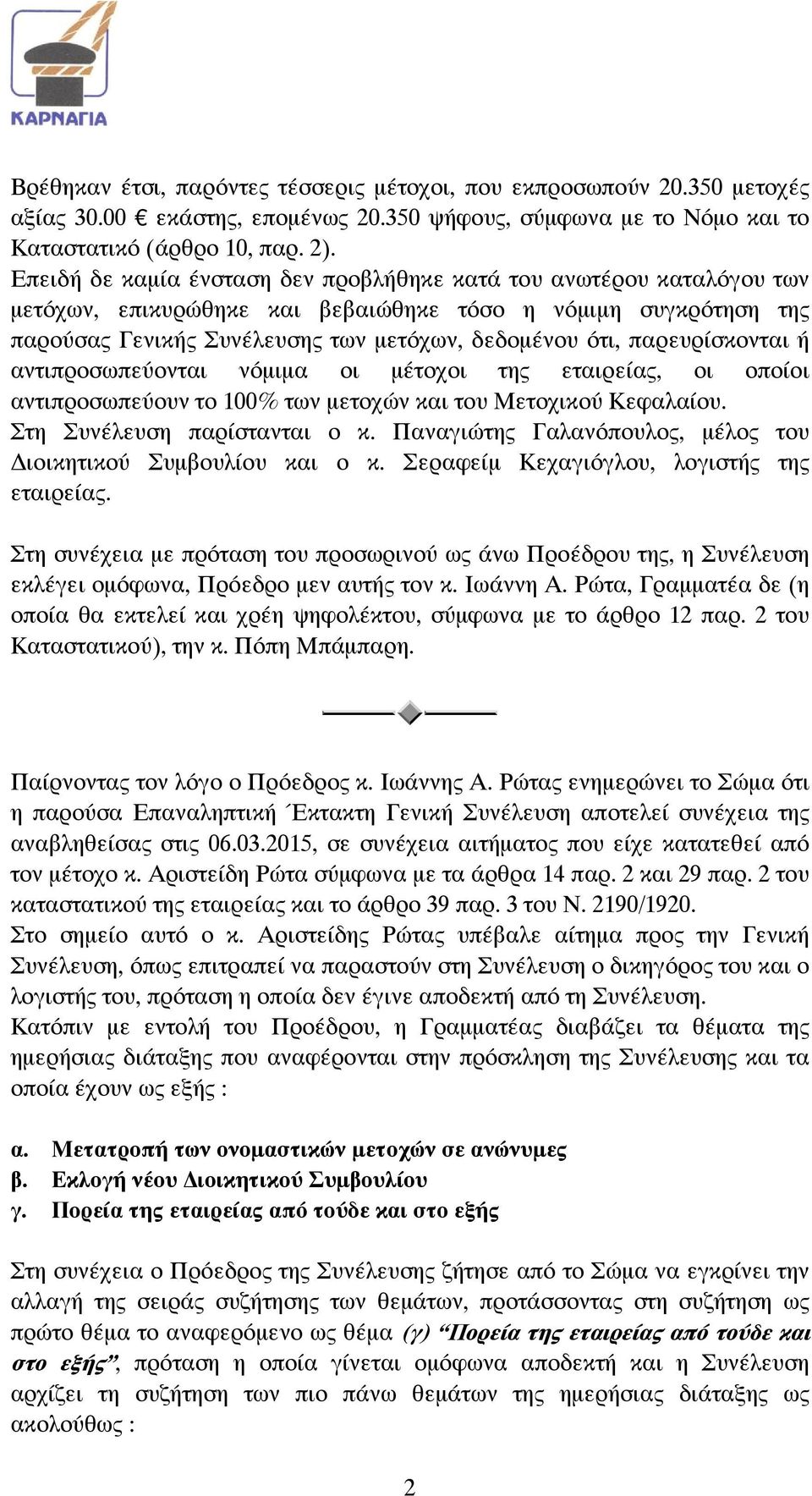 ΚΑΡΝΑΓΙΑ

Βρέθηκαν έτσι, παρόντες τέσσερις μέτοχοι, που εκπροσωπούν 20.350 μετοχές αξίας 30.00 € εκάστης, επομένως 20.350 ψήφους, σύμφωνα με το Νόμο και το Καταστατικό (άρθρο 10, παρ. 2).
Επειδή δε καμία ένσταση δεν προβλήθηκε κατά του ανωτέρου καταλόγου των μετόχων, επικυρώθηκε και βεβαιώθηκε τόσο η νόμιμη συγκρότηση της παρούσας Γενικής Συνέλευσης των μετόχων, δεδομένου ότι, παρευρίσκονται ή αντιπροσωπεύονται νόμιμα οι μέτοχοι της εταιρείας, οι οποίοι αντιπροσωπεύουν το 100% των μετοχών και του Μετοχικού Κεφαλαίου.
Στη Συνέλευση παρίστανται ο κ. Παναγιώτης Γαλανόπουλος, μέλος του Διοικητικού Συμβουλίου και ο κ. Σεραφείμ Κεχαγιόγλου, λογιστής της εταιρείας.

Στη συνέχεια με πρόταση του προσωρινού ως άνω Προέδρου της, η Συνέλευση εκλέγει ομόφωνα, Πρόεδρο μεν αυτής τον κ. Ιωάννη Α. Ρώτα, Γραμματέα δε (η οποία θα εκτελεί και χρέη ψηφολέκτου, σύμφωνα με το άρθρο 12 παρ. 2 του Καταστατικού), την κ. Πόπη Μπάμπαρη.

Παίρνοντας τον λόγο ο Πρόεδρος κ. Ιωάννης Α. Ρώτας ενημερώνει το Σώμα ότι η παρούσα Επαναληπτική Έκτακτη Γενική Συνέλευση αποτελεί συνέχεια της αναβληθείσας στις 06.03.2015, σε συνέχεια αιτήματος που είχε κατατεθεί από τον μέτοχο κ. Αριστείδη Ρώτα σύμφωνα με τα άρθρα 14 παρ. 2 και 29 παρ. 2 του καταστατικού της εταιρείας και το άρθρο 39 παρ. 3 του Ν. 2190/1920.
Στο σημείο αυτό ο κ. Αριστείδης Ρώτας υπέβαλε αίτημα προς την Γενική Συνέλευση, όπως επιτραπεί να παραστούν στη Συνέλευση ο δικηγόρος του και ο λογιστής του, πρόταση η οποία δεν έγινε αποδεκτή από τη Συνέλευση.
Κατόπιν με εντολή του Προέδρου, η Γραμματέας διαβάζει τα θέματα της ημερήσιας διάταξης που αναφέρονται στην πρόσκληση της Συνέλευσης και τα οποία έχουν ως εξής :

α. Μετατροπή των ονομαστικών μετοχών σε ανώνυμες
β. Εκλογή νέου Διοικητικού Συμβουλίου
γ. Πορεία της εταιρείας από τούδε και στο εξής

Στη συνέχεια ο Πρόεδρος της Συνέλευσης ζήτησε από το Σώμα να εγκρίνει την αλλαγή της σειράς συζήτησης των θεμάτων, προτάσσοντας στη συζήτηση ως πρώτο θέμα το αναφερόμενο ως θέμα (γ) “Πορεία της εταιρείας από τούδε και στο εξής”, πρόταση η οποία γίνεται ομόφωνα αποδεκτή και η Συνέλευση αρχίζει τη συζήτηση των πιο πάνω θεμάτων της ημερήσιας διάταξης ως ακολούθως :

2